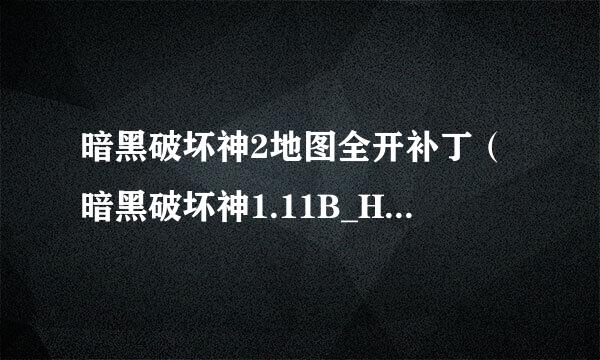 暗黑破坏神2地图全开补丁（暗黑破坏神1.11B_H...